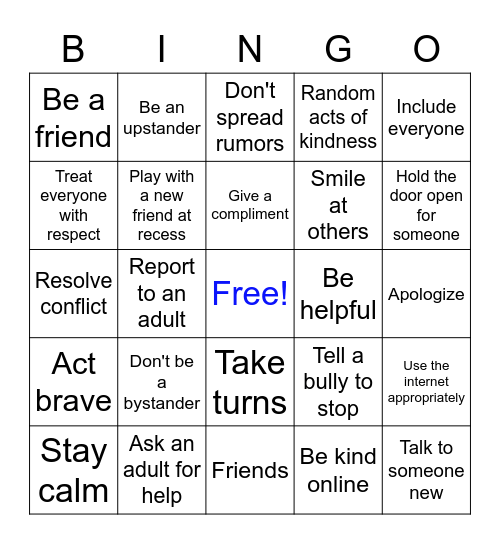 | B | I | N | G | O |
|---|---|---|---|---|
| Be a friend | Be an upstander | Don't spread rumors | Random acts of kindness | Include everyone |
| Treat everyone with respect | Play with a new friend at recess | Give a compliment | Smile at others | Hold the door open for someone |
| Resolve conflict | Report to an adult | Free! | Be helpful | Apologize |
| Act brave | Don't be a bystander | Take turns | Tell a bully to stop | Use the internet appropriately |
| Stay calm | Ask an adult for help | Friends | Be kind online | Talk to someone new |